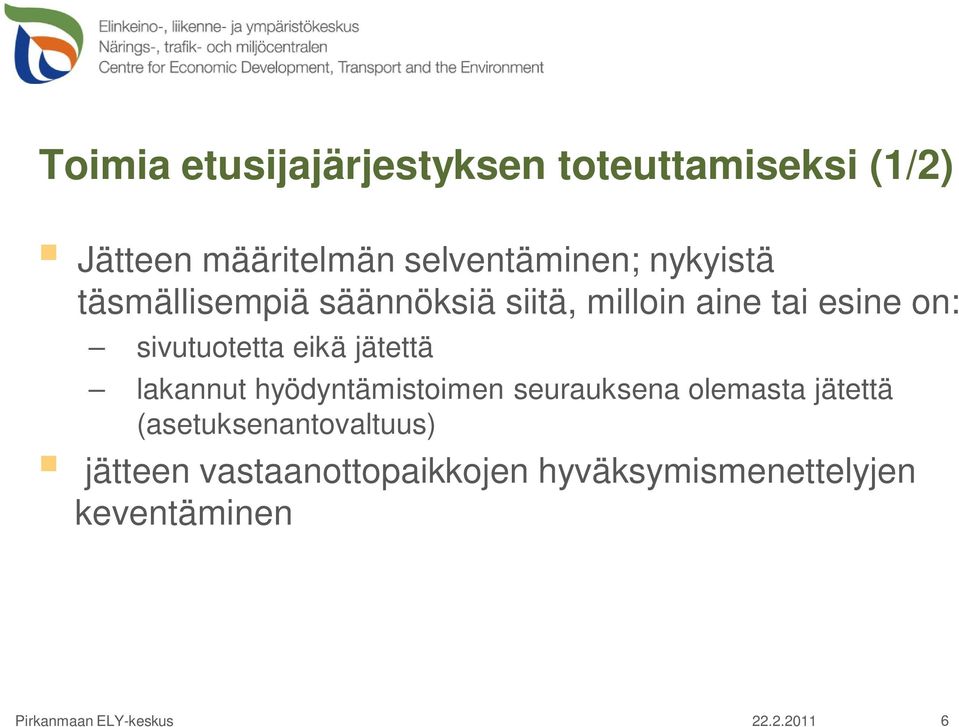 Elinkeino-, liikenne- ja ympäristökeskus
Närings-, trafik- och miljöcentralen
Centre for Economic Development, Transport and the Environment

Toimia etusijajärjestyksen toteuttamiseksi (1/2)

Jätteen määritelmän selventäminen; nykyistä täsmällisempiä säännöksiä siitä, milloin aine tai esine on:
– sivutuotetta eikä jätettä
– lakannut hyödyntämistoimen seurauksena olemasta jätettä (asetuksenantovaltuus)

jätteen vastaanottopaikkojen hyväksymismenettelyjen keventäminen

Pirkanmaan ELY-keskus
22.2.2011
6